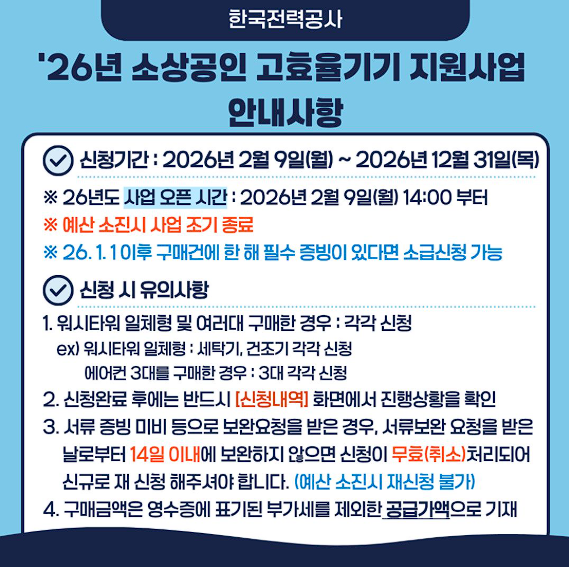 한국전력공사

'26년 소상공인 고효율기기 지원사업 안내사항

신청기간 : 2026년 2월 9일(월) ~ 2026년 12월 31일(목)

※ 26년도 사업 오픈 시간 : 2026년 2월 9일(월) 14:00 부터

※ 예산 소진시 사업 조기 종료

※ 26. 1. 1 이후 구매건에 한 해 필수 증빙이 있다면 소급신청 가능

신청 시 유의사항

1. 워시타워 일체형 및 여러대 구매한 경우 : 각각 신청
ex) 워시타워 일체형 : 세탁기, 건조기 각각 신청
에어컨 3대를 구매한 경우 : 3대 각각 신청

2. 신청완료 후에는 반드시 [신청내역] 화면에서 진행상황을 확인

3. 서류 증빙 미비 등으로 보완요청을 받은 경우, 서류보완 요청을 받은 날로부터 14일 이내에 보완하지 않으면 신청이 무효(취소)처리되어 신규로 재 신청 해주셔야 합니다. (예산 소진시 재신청 불가)

4. 구매금액은 영수증에 표기된 부가세를 제외한 공급가액으로 기재